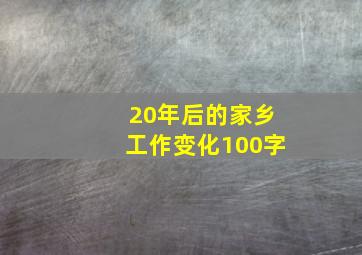 20年后的家乡
工作变化100字